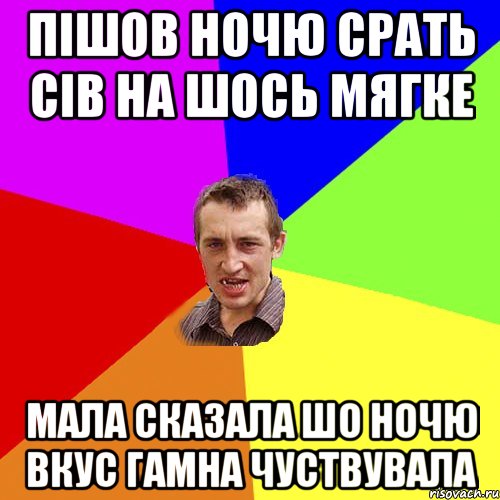 ПІШОВ НОЧЮ СРАТЬ СІВ НА ШОСЬ МЯГКЕ

МАЛА СКАЗАЛА ШО НОЧЮ ВКУС ГАМНА ЧУСТВУВАЛА

risovach.ru